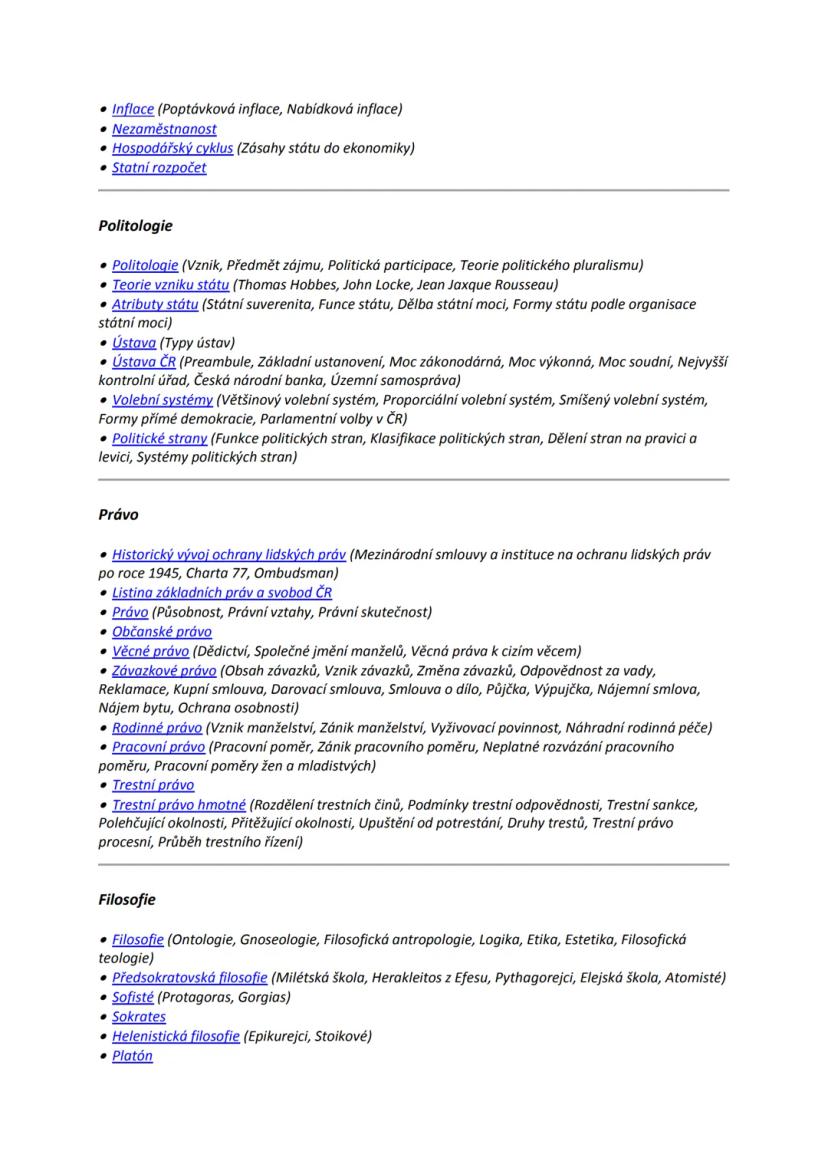 • Inflace (Poptávková inflace, Nabídková inflace)
• Nezaměstnanost
• Hospodářský cyklus (Zásahy státu do ekonomiky)
• Statní rozpočet

Politologie

• Politologie (Vznik, Předmět zájmu, Politická participace, Teorie politického pluralismu)
• Teorie vzniku státu (Thomas Hobbes, John Locke, Jean Jaxque Rousseau)
• Atributy státu (Státní suverenita, Funce státu, Dělba státní moci, Formy státu podle organisace státní moci)
• Ústava (Typy ústav)
• Ústava ČR (Preambule, Základní ustanovení, Moc zákonodárná, Moc výkonná, Moc soudní, Nejvyšší kontrolní úřad, Česká národní banka, Územní samospráva)
• Volební systémy (Většinový volební systém, Proporciální volební systém, Smíšený volební systém, Formy přímé demokracie, Parlamentní volby v ČR)
• Politické strany (Funkce politických stran, Klasifikace politických stran, Dělení stran na pravici a levici, Systémy politických stran)

Právo

• Historický vývoj ochrany lidských práv (Mezinárodní smlouvy a instituce na ochranu lidských práv po roce 1945, Charta 77, Ombudsman)
• Listina základních práv a svobod ČR
• Právo (Působnost, Právní vztahy, Právní skutečnost)
• Občanské právo
• Věcné právo (Dědictví, Společné jmění manželů, Věcná práva k cizím věcem)
• Závazkové právo (Obsah závazků, Vznik závazků, Změna závazků, Odpovědnost za vady, Reklamace, Kupní smlouva, Darovací smlouva, Smlouva o dílo, Půjčka, Výpujčka, Nájemní smlova, Nájem bytu, Ochrana osobnosti)
• Rodinné právo (Vznik manželství, Zánik manželství, Vyživovací povinnost, Náhradní rodinná péče)
• Pracovní právo (Pracovní poměr, Zánik pracovního poměru, Neplatné rozvázání pracovního poměru, Pracovní poměry žen a mladistvých)
• Trestní právo
• Trestní právo hmotné (Rozdělení trestních činů, Podmínky trestní odpovědnosti, Trestní sankce, Polehčující okolnosti, Přitěžující okolnosti, Upuštění od potrestání, Druhy trestů, Trestní právo procesní, Průběh trestního řízení)

Filosofie

• Filosofie (Ontologie, Gnoseologie, Filosofická antropologie, Logika, Etika, Estetika, Filosofická teologie)
• Předsokratovská filosofie (Milétská škola, Herakleitos z Efesu, Pythagorejci, Elejská škola, Atomisté)
• Sofisté (Protagoras, Gorgias)
• Sokrates
• Helenistická filosofie (Epikurejci, Stoikové)
• Platón